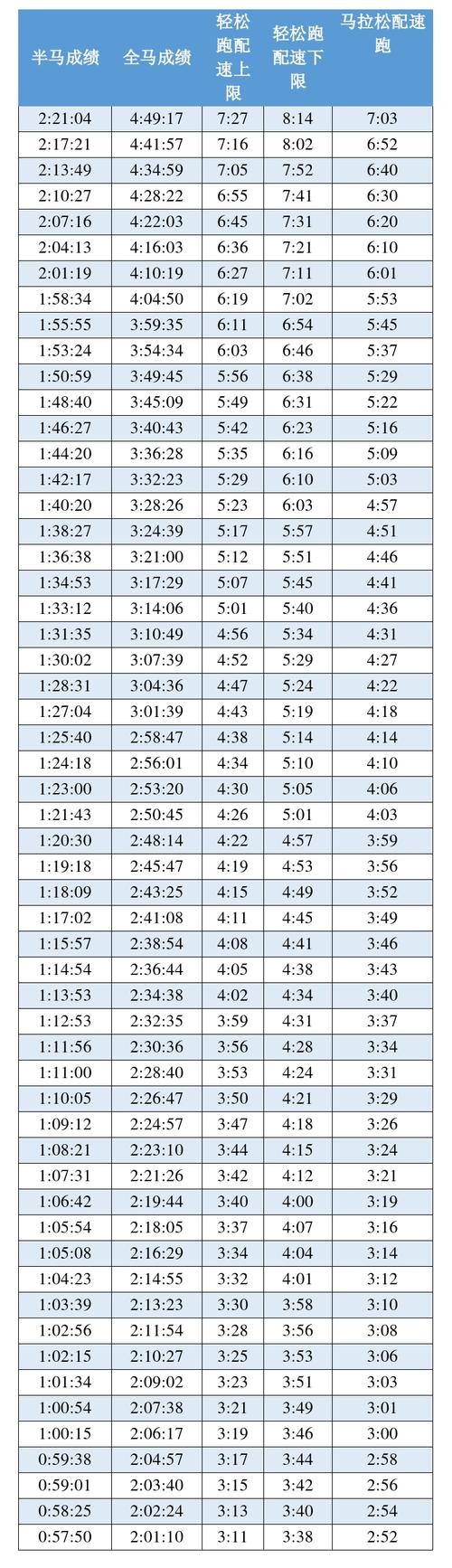 | 半马成绩 | 全马成绩 | 轻松跑配速上限 | 轻松跑配速下限 | 马拉松配速跑 |
|---|---|---|---|---|
| 2:21:04 | 4:49:17 | 7:27 | 8:14 | 7:03 |
| 2:17:21 | 4:41:57 | 7:16 | 8:02 | 6:52 |
| 2:13:49 | 4:34:59 | 7:05 | 7:52 | 6:40 |
| 2:10:27 | 4:28:22 | 6:55 | 7:41 | 6:30 |
| 2:07:16 | 4:22:03 | 6:45 | 7:31 | 6:20 |
| 2:04:13 | 4:16:03 | 6:36 | 7:21 | 6:10 |
| 2:01:19 | 4:10:19 | 6:27 | 7:11 | 6:01 |
| 1:58:34 | 4:04:50 | 6:19 | 7:02 | 5:53 |
| 1:55:55 | 3:59:35 | 6:11 | 6:54 | 5:45 |
| 1:53:24 | 3:54:34 | 6:03 | 6:46 | 5:37 |
| 1:50:59 | 3:49:45 | 5:56 | 6:38 | 5:29 |
| 1:48:40 | 3:45:09 | 5:49 | 6:31 | 5:22 |
| 1:46:27 | 3:40:43 | 5:42 | 6:23 | 5:16 |
| 1:44:20 | 3:36:28 | 5:35 | 6:16 | 5:09 |
| 1:42:17 | 3:32:23 | 5:29 | 6:10 | 5:03 |
| 1:40:20 | 3:28:26 | 5:23 | 6:03 | 4:57 |
| 1:38:27 | 3:24:39 | 5:17 | 5:57 | 4:51 |
| 1:36:38 | 3:21:00 | 5:12 | 5:51 | 4:46 |
| 1:34:53 | 3:17:29 | 5:07 | 5:45 | 4:41 |
| 1:33:12 | 3:14:06 | 5:01 | 5:40 | 4:36 |
| 1:31:35 | 3:10:49 | 4:56 | 5:34 | 4:31 |
| 1:30:02 | 3:07:39 | 4:52 | 5:29 | 4:27 |
| 1:28:31 | 3:04:36 | 4:47 | 5:24 | 4:22 |
| 1:27:04 | 3:01:39 | 4:43 | 5:19 | 4:18 |
| 1:25:40 | 2:58:47 | 4:38 | 5:14 | 4:14 |
| 1:24:18 | 2:56:01 | 4:34 | 5:10 | 4:10 |
| 1:23:00 | 2:53:20 | 4:30 | 5:05 | 4:06 |
| 1:21:43 | 2:50:45 | 4:26 | 5:01 | 4:03 |
| 1:20:30 | 2:48:14 | 4:22 | 4:57 | 3:59 |
| 1:19:18 | 2:45:47 | 4:19 | 4:53 | 3:56 |
| 1:18:09 | 2:43:25 | 4:15 | 4:49 | 3:52 |
| 1:17:02 | 2:41:08 | 4:11 | 4:45 | 3:49 |
| 1:15:57 | 2:38:54 | 4:08 | 4:41 | 3:46 |
| 1:14:54 | 2:36:44 | 4:05 | 4:38 | 3:43 |
| 1:13:53 | 2:34:38 | 4:02 | 4:34 | 3:40 |
| 1:12:53 | 2:32:35 | 3:59 | 4:31 | 3:37 |
| 1:11:56 | 2:30:36 | 3:56 | 4:28 | 3:34 |
| 1:11:00 | 2:28:40 | 3:53 | 4:24 | 3:31 |
| 1:10:05 | 2:26:47 | 3:50 | 4:21 | 3:29 |
| 1:09:12 | 2:24:57 | 3:47 | 4:18 | 3:26 |
| 1:08:21 | 2:23:10 | 3:44 | 4:15 | 3:24 |
| 1:07:31 | 2:21:26 | 3:42 | 4:12 | 3:21 |
| 1:06:42 | 2:19:44 | 3:40 | 4:00 | 3:19 |
| 1:05:54 | 2:18:05 | 3:37 | 4:07 | 3:16 |
| 1:05:08 | 2:16:29 | 3:34 | 4:04 | 3:14 |
| 1:04:23 | 2:14:55 | 3:32 | 4:01 | 3:12 |
| 1:03:39 | 2:13:23 | 3:30 | 3:58 | 3:10 |
| 1:02:56 | 2:11:54 | 3:28 | 3:56 | 3:08 |
| 1:02:15 | 2:10:27 | 3:25 | 3:53 | 3:06 |
| 1:01:34 | 2:09:02 | 3:23 | 3:51 | 3:03 |
| 1:00:54 | 2:07:38 | 3:21 | 3:49 | 3:01 |
| 1:00:15 | 2:06:17 | 3:19 | 3:46 | 3:00 |
| 0:59:38 | 2:04:57 | 3:17 | 3:44 | 2:58 |
| 0:59:01 | 2:03:40 | 3:15 | 3:42 | 2:56 |
| 0:58:25 | 2:02:24 | 3:13 | 3:40 | 2:54 |
| 0:57:50 | 2:01:10 | 3:11 | 3:38 | 2:52 |